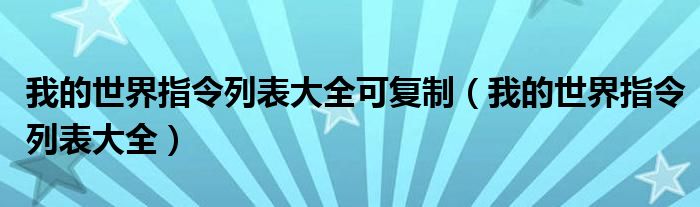 我的世界指令列表大全可复制（我的世界指令列表大全）